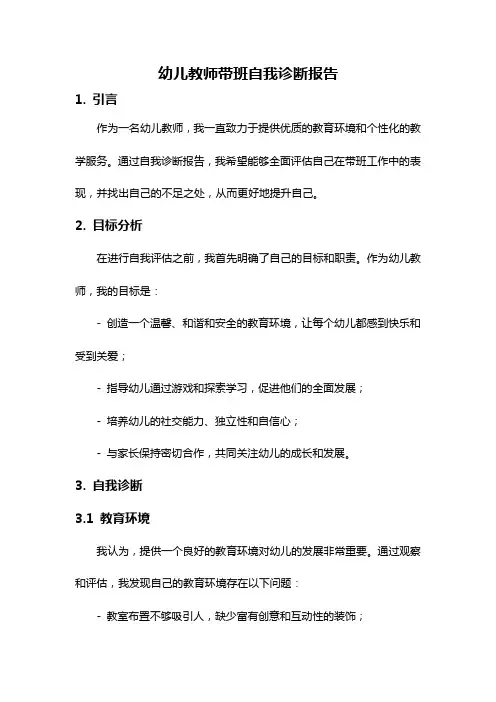 幼儿教师带班自我诊断报告

1. 引言

作为一名幼儿教师，我一直致力于提供优质的教育环境和个性化的教学服务。通过自我诊断报告，我希望能够全面评估自己在带班工作中的表现，并找出自己的不足之处，从而更好地提升自己。

2. 目标分析

在进行自我评估之前，我首先明确了自己的目标和职责。作为幼儿教师，我的目标是：

- 创造一个温馨、和谐和安全的教育环境，让每个幼儿都感到快乐和受到关爱；

- 指导幼儿通过游戏和探索学习，促进他们的全面发展；

- 培养幼儿的社交能力、独立性和自信心；

- 与家长保持密切合作，共同关注幼儿的成长和发展。

3. 自我诊断

3.1 教育环境

我认为，提供一个良好的教育环境对幼儿的发展非常重要。通过观察和评估，我发现自己的教育环境存在以下问题：

- 教室布置不够吸引人，缺少富有创意和互动性的装饰；